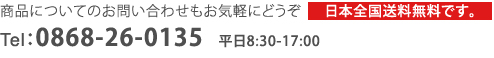 商品についてのお問い合わせもお気軽にどうぞ 日本全国送料無料です。

Tel:0868-26-0135 平日8:30-17:00